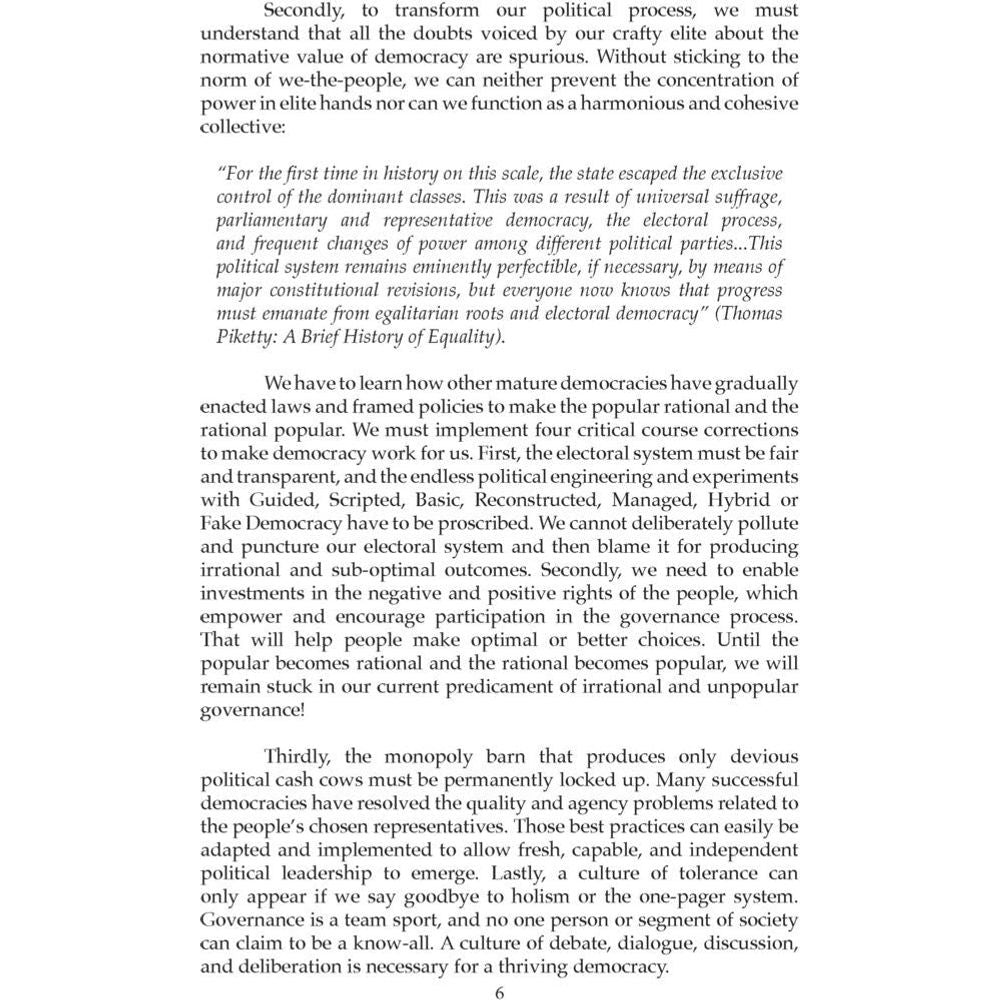 Secondly, to transform our political process, we must understand that all the doubts voiced by our crafty elite about the normative value of democracy are spurious. Without sticking to the norm of we-the-people, we can neither prevent the concentration of power in elite hands nor can we function as a harmonious and cohesive collective:

"For the first time in history on this scale, the state escaped the exclusive control of the dominant classes. This was a result of universal suffrage, parliamentary and representative democracy, the electoral process, and frequent changes of power among different political parties...This political system remains eminently perfectible, if necessary, by means of major constitutional revisions, but everyone now knows that progress must emanate from egalitarian roots and electoral democracy" (Thomas Piketty: A Brief History of Equality).

We have to learn how other mature democracies have gradually enacted laws and framed policies to make the popular rational and the rational popular. We must implement four critical course corrections to make democracy work for us. First, the electoral system must be fair and transparent, and the endless political engineering and experiments with Guided, Scripted, Basic, Reconstructed, Managed, Hybrid or Fake Democracy have to be proscribed. We cannot deliberately pollute and puncture our electoral system and then blame it for producing irrational and sub-optimal outcomes. Secondly, we need to enable investments in the negative and positive rights of the people, which empower and encourage participation in the governance process. That will help people make optimal or better choices. Until the popular becomes rational and the rational becomes popular, we will remain stuck in our current predicament of irrational and unpopular governance!

Thirdly, the monopoly barn that produces only devious political cash cows must be permanently locked up. Many successful democracies have resolved the quality and agency problems related to the people's chosen representatives. Those best practices can easily be adapted and implemented to allow fresh, capable, and independent political leadership to emerge. Lastly, a culture of tolerance can only appear if we say goodbye to holism or the one-pager system. Governance is a team sport, and no one person or segment of society can claim to be a know-all. A culture of debate, dialogue, discussion, and deliberation is necessary for a thriving democracy.

6